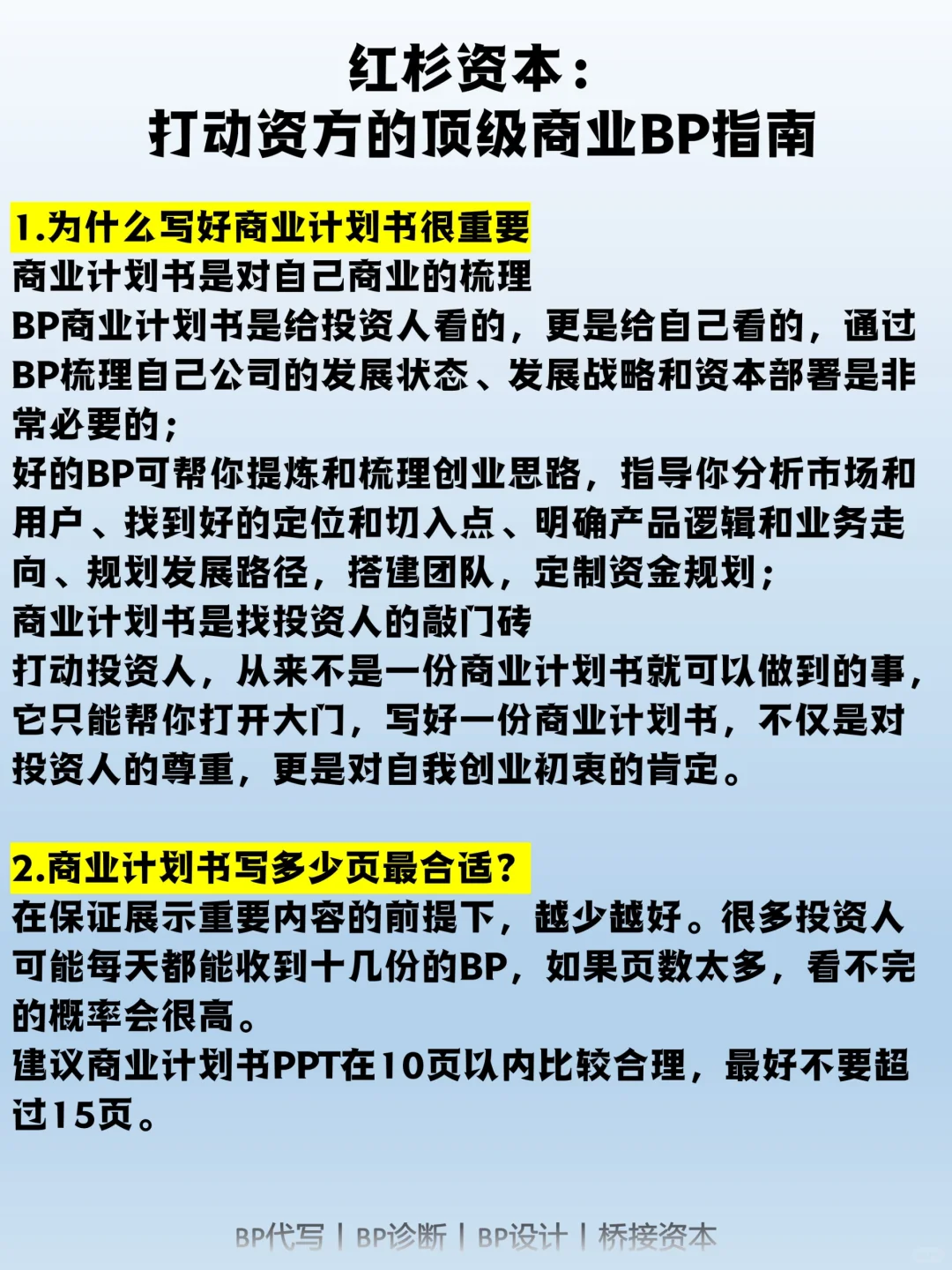 红杉资本：
打动资方的顶级商业BP指南

1.为什么写好商业计划书很重要
商业计划书是对自己商业的梳理
BP商业计划书是给投资人看的，更是给自己看的，通过BP梳理自己公司的发展状态、发展战略和资本部署是非常必要的；
好的BP可帮你提炼和梳理创业思路，指导你分析市场和用户、找到好的定位和切入点、明确产品逻辑和业务走向、规划发展路径，搭建团队，定制资金规划；
商业计划书是找投资人的敲门砖
打动投资人，从来不是一份商业计划书就可以做到的事，它只能帮你打开大门，写好一份商业计划书，不仅是对投资人的尊重，更是对自我创业初衷的肯定。

2.商业计划书写多少页最合适？
在保证展示重要内容的前提下，越少越好。很多投资人可能每天都能收到十几份的BP，如果页数太多，看不完的概率会很高。
建议商业计划书PPT在10页以内比较合理，最好不要超过15页。

BP代写 | BP诊断 | BP设计 | 桥接资本